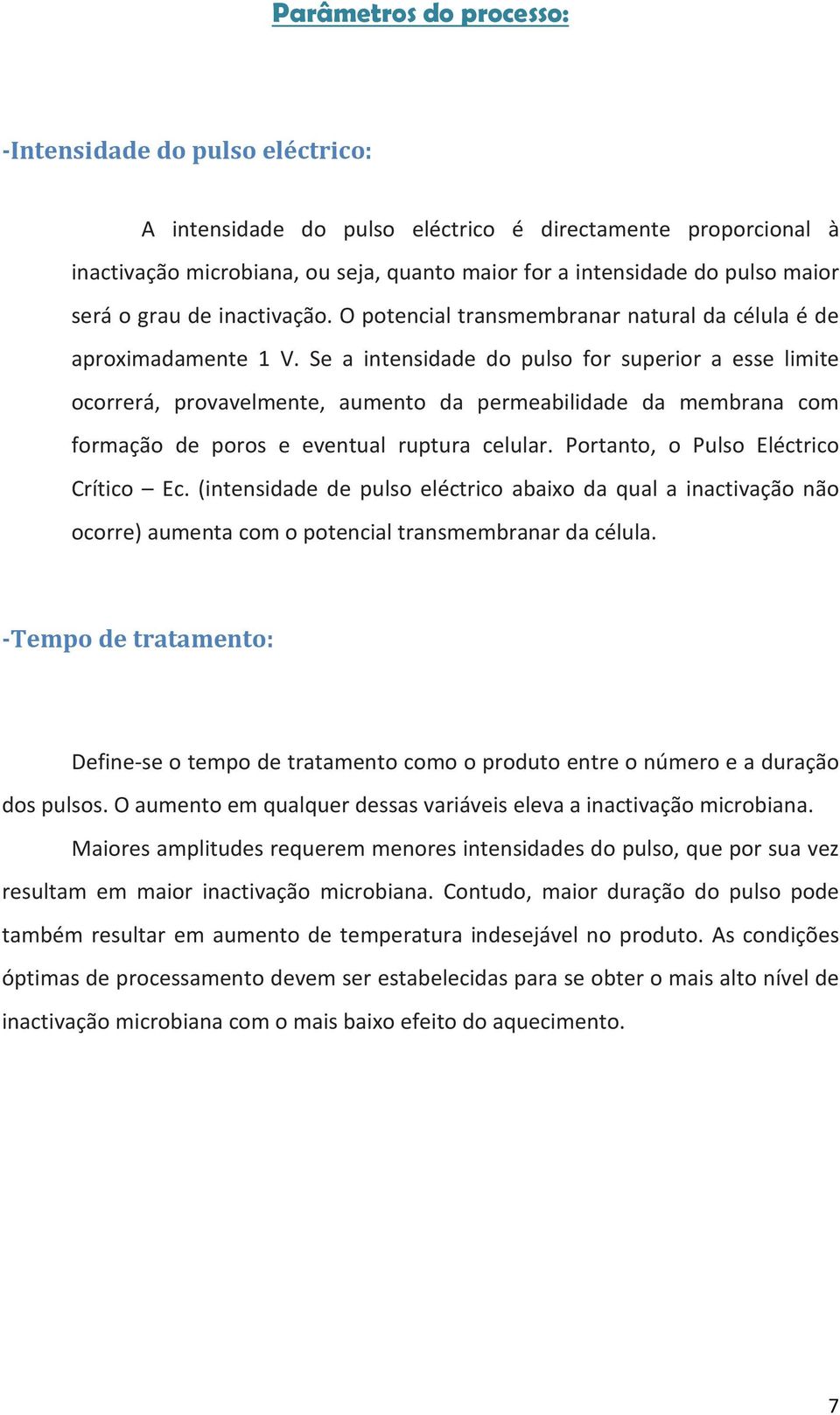 Parâmetros do processo:

-Intensidade do pulso eléctrico:

A intensidade do pulso eléctrico é directamente proporcional à inactivação microbiana, ou seja, quanto maior for a intensidade do pulso maior será o grau de inactivação. O potencial transmembranar natural da célula é de aproximadamente 1 V. Se a intensidade do pulso for superior a esse limite ocorrerá, provavelmente, aumento da permeabilidade da membrana com formação de poros e eventual ruptura celular. Portanto, o Pulso Eléctrico Crítico – Ec. (intensidade de pulso eléctrico abaixo da qual a inactivação não ocorre) aumenta com o potencial transmembranar da célula.

-Tempo de tratamento:

Define-se o tempo de tratamento como o produto entre o número e a duração dos pulsos. O aumento em qualquer dessas variáveis eleva a inactivação microbiana.

Maiores amplitudes requerem menores intensidades do pulso, que por sua vez resultam em maior inactivação microbiana. Contudo, maior duração do pulso pode também resultar em aumento de temperatura indesejável no produto. As condições óptimas de processamento devem ser estabelecidas para se obter o mais alto nível de inactivação microbiana com o mais baixo efeito do aquecimento.

7